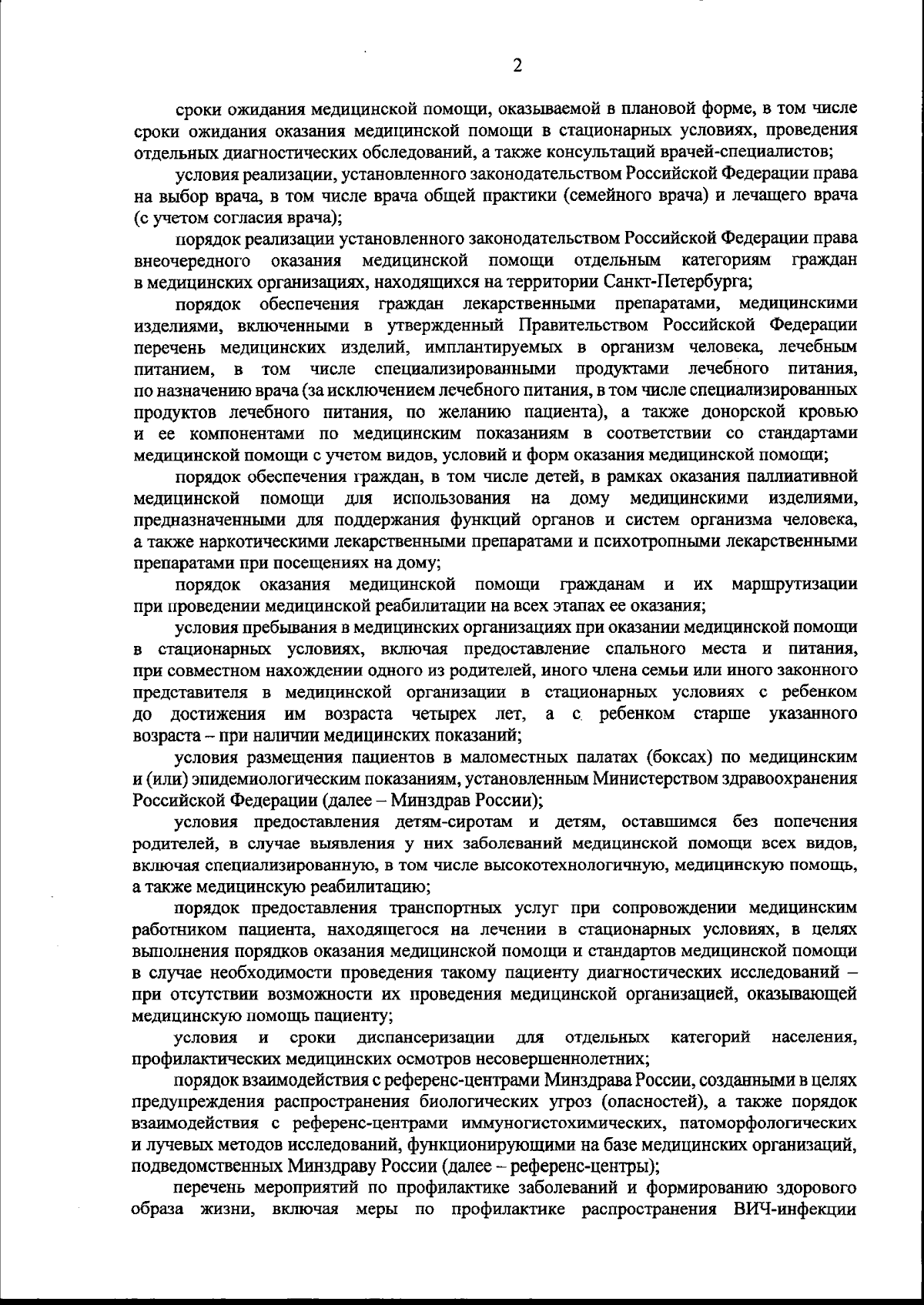 2

сроки ожидания медицинской помощи, оказываемой в плановой форме, в том числе сроки ожидания оказания медицинской помощи в стационарных условиях, проведения отдельных диагностических обследований, а также консультаций врачей-специалистов;

условия реализации, установленного законодательством Российской Федерации права на выбор врача, в том числе врача общей практики (семейного врача) и лечащего врача (с учетом согласия врача);

порядок реализации установленного законодательством Российской Федерации права внеочередного оказания медицинской помощи отдельным категориям граждан в медицинских организациях, находящихся на территории Санкт-Петербурга;

порядок обеспечения граждан лекарственными препаратами, медицинскими изделиями, включенными в утвержденный Правительством Российской Федерации перечень медицинских изделий, имплантируемых в организм человека, лечебным питанием, в том числе специализированными продуктами лечебного питания, по назначению врача (за исключением лечебного питания, в том числе специализированных продуктов лечебного питания, по желанию пациента), а также донорской кровью и ее компонентами по медицинским показаниям в соответствии со стандартами медицинской помощи с учетом видов, условий и форм оказания медицинской помощи;

порядок обеспечения граждан, в том числе детей, в рамках оказания паллиативной медицинской помощи для использования на дому медицинскими изделиями, предназначенными для поддержания функций органов и систем организма человека, а также наркотическими лекарственными препаратами и психотропными лекарственными препаратами при посещениях на дому;

порядок оказания медицинской помощи гражданам и их маршрутизации при проведении медицинской реабилитации на всех этапах ее оказания;

условия пребывания в медицинских организациях при оказании медицинской помощи в стационарных условиях, включая предоставление спального места и питания, при совместном нахождении одного из родителей, иного члена семьи или иного законного представителя в медицинской организации в стационарных условиях с ребенком до достижения им возраста четырех лет, а с ребенком старше указанного возраста – при наличии медицинских показаний;

условия размещения пациентов в маломестных палатах (боксах) по медицинским и (или) эпидемиологическим показаниям, установленным Министерством здравоохранения Российской Федерации (далее – Минздрав России);

условия предоставления детям-сиротам и детям, оставшимся без попечения родителей, в случае выявления у них заболеваний медицинской помощи всех видов, включая специализированную, в том числе высокотехнологичную, медицинскую помощь, а также медицинскую реабилитацию;

порядок предоставления транспортных услуг при сопровождении медицинским работником пациента, находящегося на лечении в стационарных условиях, в целях выполнения порядков оказания медицинской помощи и стандартов медицинской помощи в случае необходимости проведения такому пациенту диагностических исследований – при отсутствии возможности их проведения медицинской организацией, оказывающей медицинскую помощь пациенту;

условия и сроки диспансеризации для отдельных категорий населения, профилактических медицинских осмотров несовершеннолетних;

порядок взаимодействия с референс-центрами Минздрава России, созданными в целях предупреждения распространения биологических угроз (опасностей), а также порядок взаимодействия с референс-центрами иммуногистохимических, патоморфологических и лучевых методов исследований, функционирующими на базе медицинских организаций, подведомственных Минздраву России (далее – референс-центры);

перечень мероприятий по профилактике заболеваний и формированию здорового образа жизни, включая меры по профилактике распространения ВИЧ-инфекции